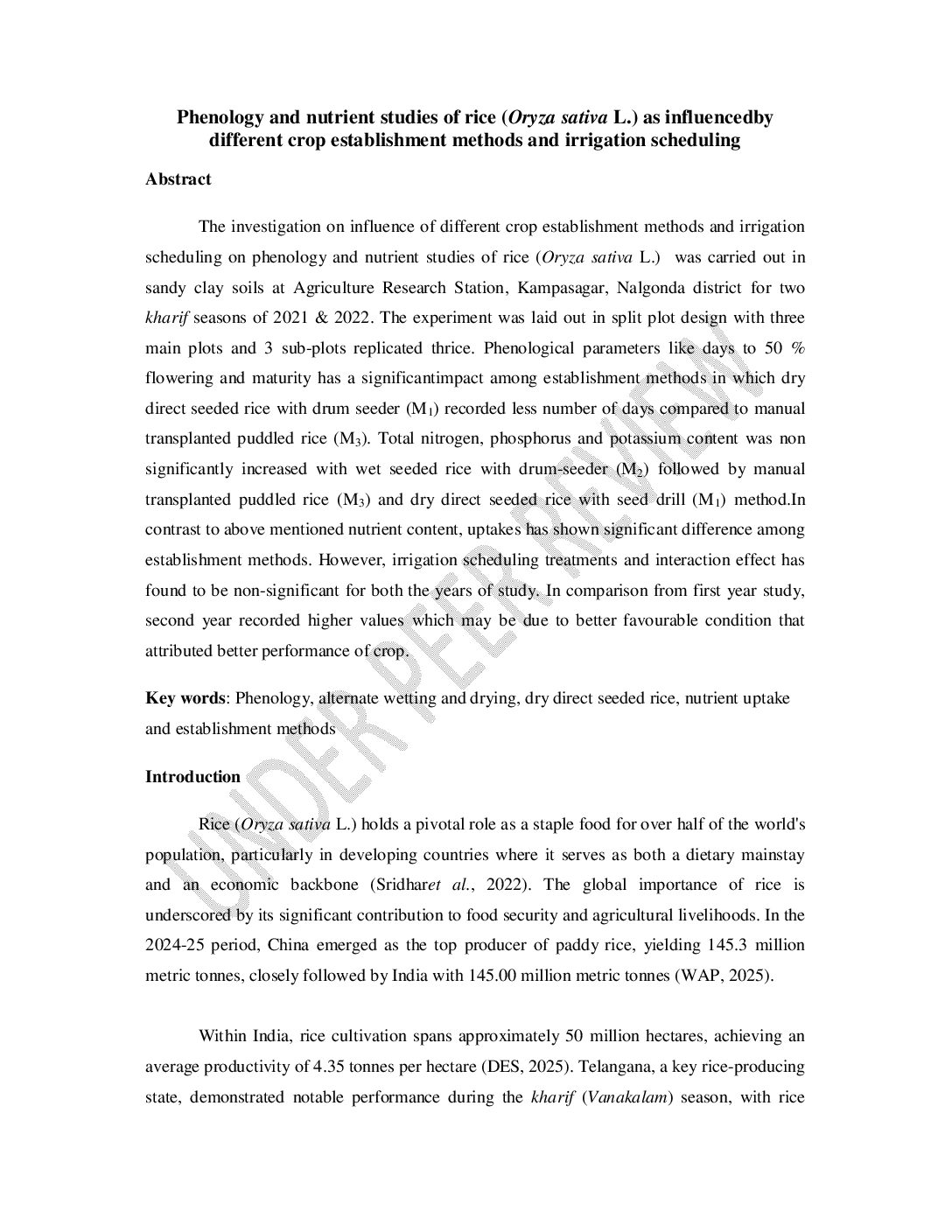 Phenology and nutrient studies of rice (Oryza sativa L.) as influencedby different crop establishment methods and irrigation scheduling

Abstract

The investigation on influence of different crop establishment methods and irrigation scheduling on phenology and nutrient studies of rice (Oryza sativa L.) was carried out in sandy clay soils at Agriculture Research Station, Kampasagar, Nalgonda district for two kharif seasons of 2021 & 2022. The experiment was laid out in split plot design with three main plots and 3 sub-plots replicated thrice. Phenological parameters like days to 50 % flowering and maturity has a significantimpact among establishment methods in which dry direct seeded rice with drum seeder ($M_1$) recorded less number of days compared to manual transplanted puddled rice ($M_3$). Total nitrogen, phosphorus and potassium content was non significantly increased with wet seeded rice with drum-seeder ($M_2$) followed by manual transplanted puddled rice ($M_3$) and dry direct seeded rice with seed drill ($M_1$) method.In contrast to above mentioned nutrient content, uptakes has shown significant difference among establishment methods. However, irrigation scheduling treatments and interaction effect has found to be non-significant for both the years of study. In comparison from first year study, second year recorded higher values which may be due to better favourable condition that attributed better performance of crop.

Key words: Phenology, alternate wetting and drying, dry direct seeded rice, nutrient uptake and establishment methods

Introduction

Rice (Oryza sativa L.) holds a pivotal role as a staple food for over half of the world's population, particularly in developing countries where it serves as both a dietary mainstay and an economic backbone (Sridharet al., 2022). The global importance of rice is underscored by its significant contribution to food security and agricultural livelihoods. In the 2024-25 period, China emerged as the top producer of paddy rice, yielding 145.3 million metric tonnes, closely followed by India with 145.00 million metric tonnes (WAP, 2025).

Within India, rice cultivation spans approximately 50 million hectares, achieving an average productivity of 4.35 tonnes per hectare (DES, 2025). Telangana, a key rice-producing state, demonstrated notable performance during the kharif (Vanakalam) season, with rice

UNDER PEER REVIEW